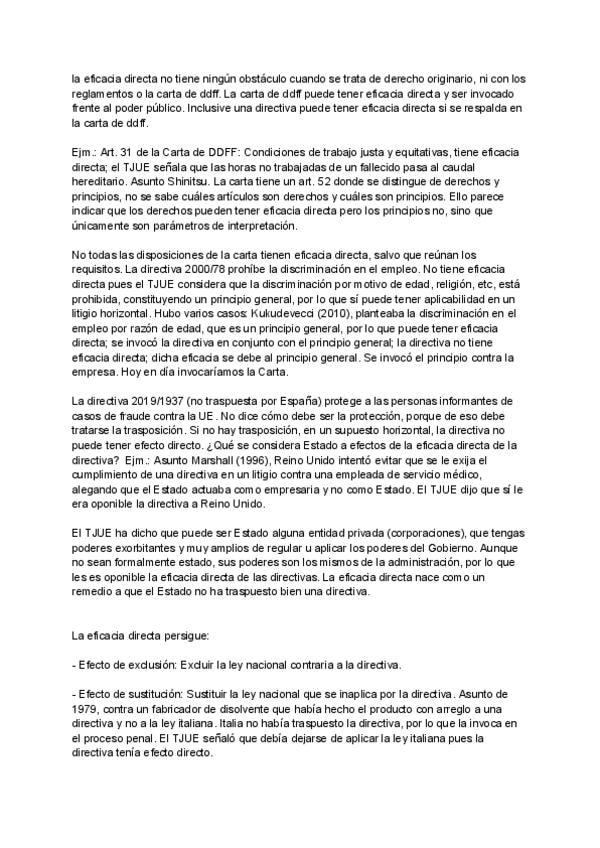 la eficacia directa no tiene ningún obstáculo cuando se trata de derecho originario, ni con los reglamentos o la carta de ddff. La carta de ddff puede tener eficacia directa y ser invocado frente al poder público. Inclusive una directiva puede tener eficacia directa si se respalda en la carta de ddff.

Ejm.: Art. 31 de la Carta de DDFF: Condiciones de trabajo justa y equitativas, tiene eficacia directa; el TJUE señala que las horas no trabajadas de un fallecido pasa al caudal hereditario. Asunto Shinitsu. La carta tiene un art. 52 donde se distingue de derechos y principios, no se sabe cuáles artículos son derechos y cuáles son principios. Ello parece indicar que los derechos pueden tener eficacia directa pero los principios no, sino que únicamente son parámetros de interpretación.

No todas las disposiciones de la carta tienen eficacia directa, salvo que reúnan los requisitos. La directiva 2000/78 prohíbe la discriminación en el empleo. No tiene eficacia directa pues el TJUE considera que la discriminación por motivo de edad, religión, etc, está prohibida, constituyendo un principio general, por lo que sí puede tener aplicabilidad en un litigio horizontal. Hubo varios casos: Kukudevecci (2010), planteaba la discriminación en el empleo por razón de edad, que es un principio general, por lo que puede tener eficacia directa; se invocó la directiva en conjunto con el principio general; la directiva no tiene eficacia directa; dicha eficacia se debe al principio general. Se invocó el principio contra la empresa. Hoy en día invocaríamos la Carta.

La directiva 2019/1937 (no traspuesta por España) protege a las personas informantes de casos de fraude contra la UE. No dice cómo debe ser la protección, porque de eso debe tratarse la trasposición. Si no hay trasposición, en un supuesto horizontal, la directiva no puede tener efecto directo. ¿Qué se considera Estado a efectos de la eficacia directa de la directiva? Ejm.: Asunto Marshall (1996), Reino Unido intentó evitar que se le exija el cumplimiento de una directiva en un litigio contra una empleada de servicio médico, alegando que el Estado actuaba como empresaria y no como Estado. El TJUE dijo que sí le era oponible la directiva a Reino Unido.

El TJUE ha dicho que puede ser Estado alguna entidad privada (corporaciones), que tengas poderes exorbitantes y muy amplios de regular u aplicar los poderes del Gobierno. Aunque no sean formalmente estado, sus poderes son los mismos de la administración, por lo que les es oponible la eficacia directa de las directivas. La eficacia directa nace como un remedio a que el Estado no ha traspuesto bien una directiva.

La eficacia directa persigue:

- Efecto de exclusión: Excluir la ley nacional contraria a la directiva.

- Efecto de sustitución: Sustituir la ley nacional que se inaplica por la directiva. Asunto de 1979, contra un fabricador de disolvente que había hecho el producto con arreglo a una directiva y no a la ley italiana. Italia no había traspuesto la directiva, por lo que la invoca en el proceso penal. El TJUE señaló que debía dejarse de aplicar la ley italiana pues la directiva tenía efecto directo.